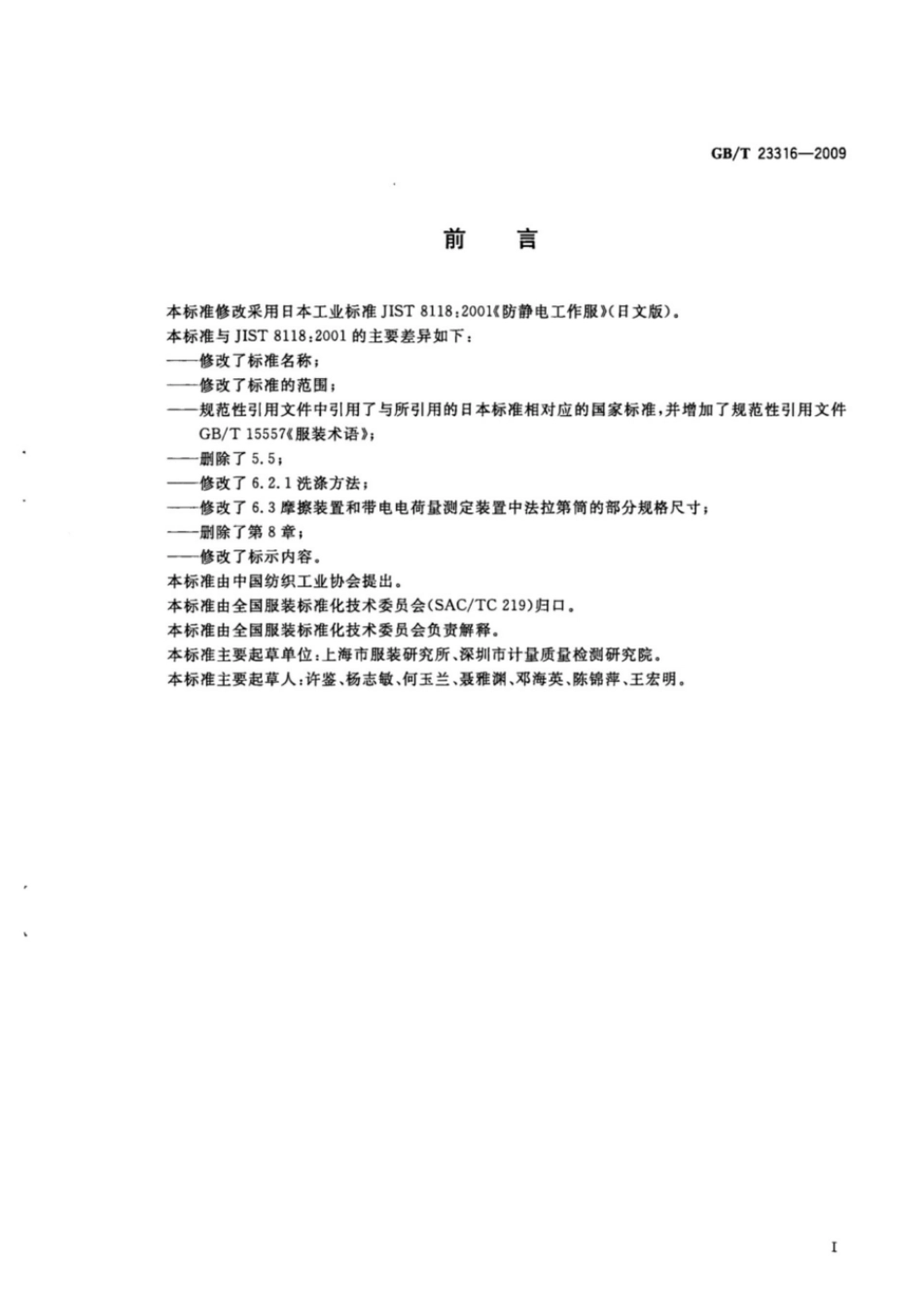 GB/T 23316—2009

前　言

本标准修改采用日本工业标准 JIST 8118:2001《防静电工作服》(日文版)。

本标准与 JIST 8118:2001 的主要差异如下:

——修改了标准名称;

——修改了标准的范围;

——规范性引用文件中引用了与所引用的日本标准相对应的国家标准,并增加了规范性引用文件 GB/T 15557《服装术语》;

——删除了 5.5;

——修改了 6.2.1 洗涤方法;

——修改了 6.3 摩擦装置和带电电荷量测定装置中法拉第筒的部分规格尺寸;

——删除了第 8 章;

——修改了标示内容。

本标准由中国纺织工业协会提出。

本标准由全国服装标准化技术委员会(SAC/TC 219)归口。

本标准由全国服装标准化技术委员会负责解释。

本标准主要起草单位:上海市服装研究所、深圳市计量质量检测研究院。

本标准主要起草人:许鉴、杨志敏、何玉兰、聂雅渊、邓海英、陈锦萍、王宏明。

I